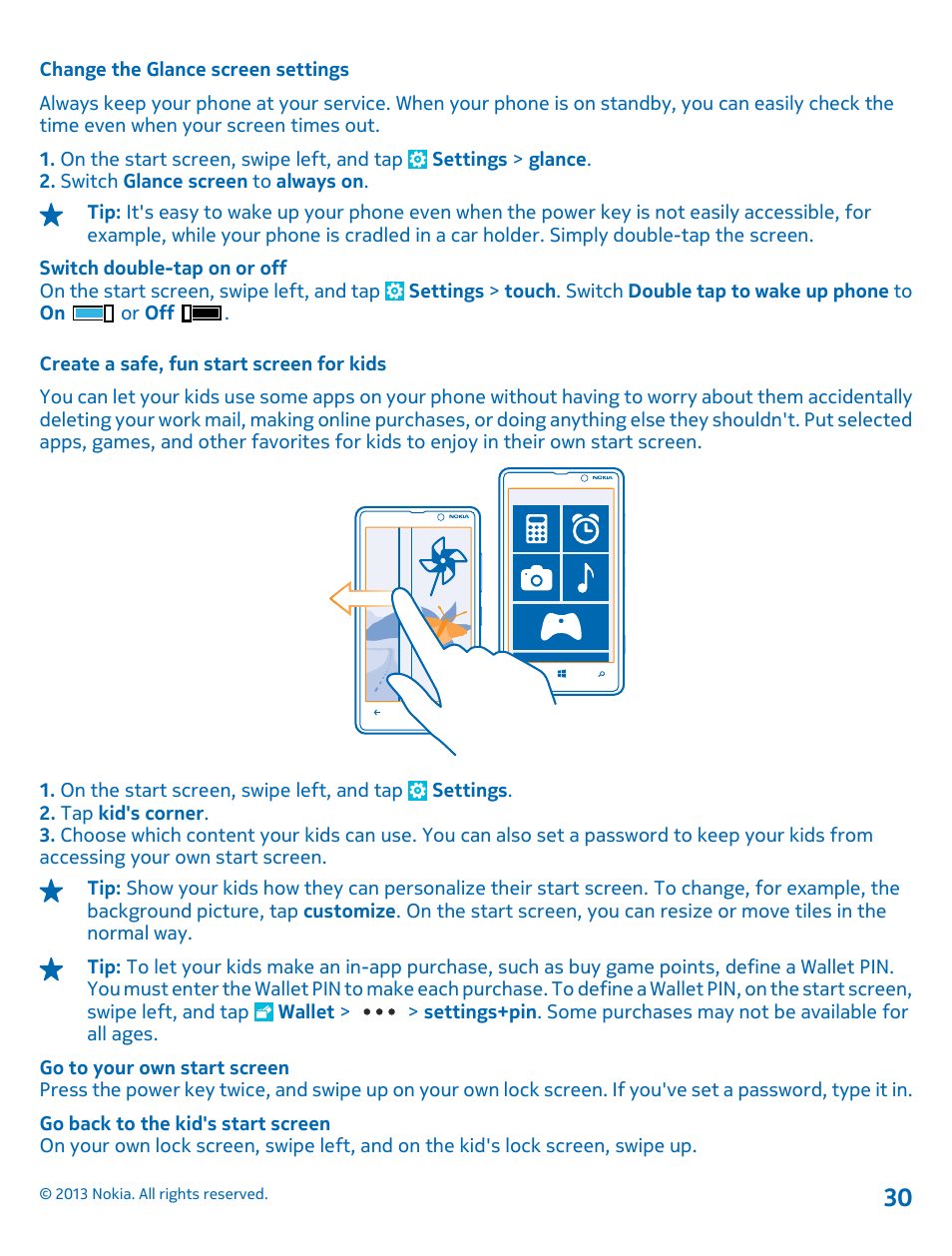 Change the Glance screen settings

Always keep your phone at your service. When your phone is on standby, you can easily check the time even when your screen times out.

1. On the start screen, swipe left, and tap Settings > glance.
2. Switch Glance screen to always on.

Tip: It's easy to wake up your phone even when the power key is not easily accessible, for example, while your phone is cradled in a car holder. Simply double-tap the screen.

Switch double-tap on or off
On the start screen, swipe left, and tap Settings > touch. Switch Double tap to wake up phone to On or Off.

Create a safe, fun start screen for kids

You can let your kids use some apps on your phone without having to worry about them accidentally deleting your work mail, making online purchases, or doing anything else they shouldn't. Put selected apps, games, and other favorites for kids to enjoy in their own start screen.

NOKIA

NOKIA

1. On the start screen, swipe left, and tap Settings.
2. Tap kid's corner.
3. Choose which content your kids can use. You can also set a password to keep your kids from accessing your own start screen.

Tip: Show your kids how they can personalize their start screen. To change, for example, the background picture, tap customize. On the start screen, you can resize or move tiles in the normal way.

Tip: To let your kids make an in-app purchase, such as buy game points, define a Wallet PIN. You must enter the Wallet PIN to make each purchase. To define a Wallet PIN, on the start screen, swipe left, and tap Wallet > ••• > settings+pin. Some purchases may not be available for all ages.

Go to your own start screen
Press the power key twice, and swipe up on your own lock screen. If you've set a password, type it in.

Go back to the kid's start screen
On your own lock screen, swipe left, and on the kid's lock screen, swipe up.

© 2013 Nokia. All rights reserved.

30